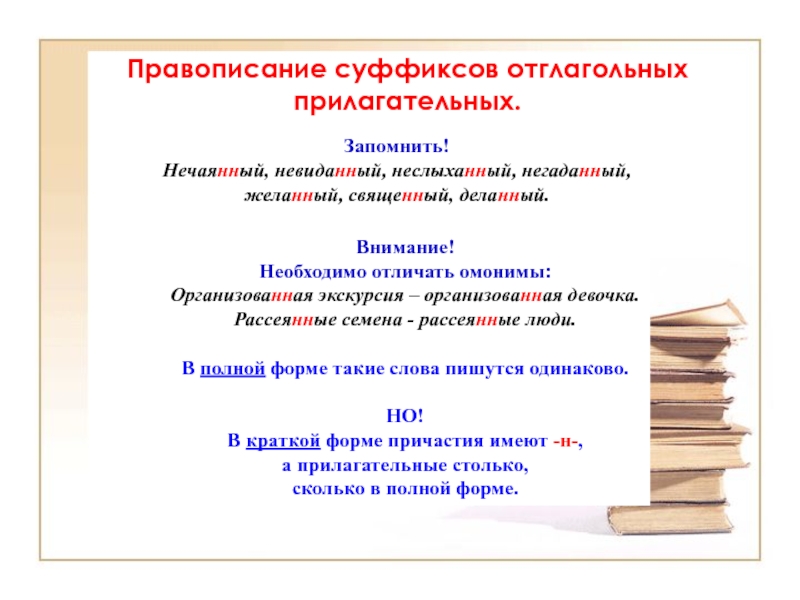 Правописание суффиксов отглагольных прилагательных.

Запомнить!
Нечаянный, невиданный, неслыханный, негаданный, желанный, священный, деланный.

Внимание!
Необходимо отличать омонимы:
Организованная экскурсия – организованная девочка.
Рассеянные семена - рассеянные люди.

В полной форме такие слова пишутся одинаково.

НО!
В краткой форме причастия имеют -н-,
а прилагательные столько,
сколько в полной форме.